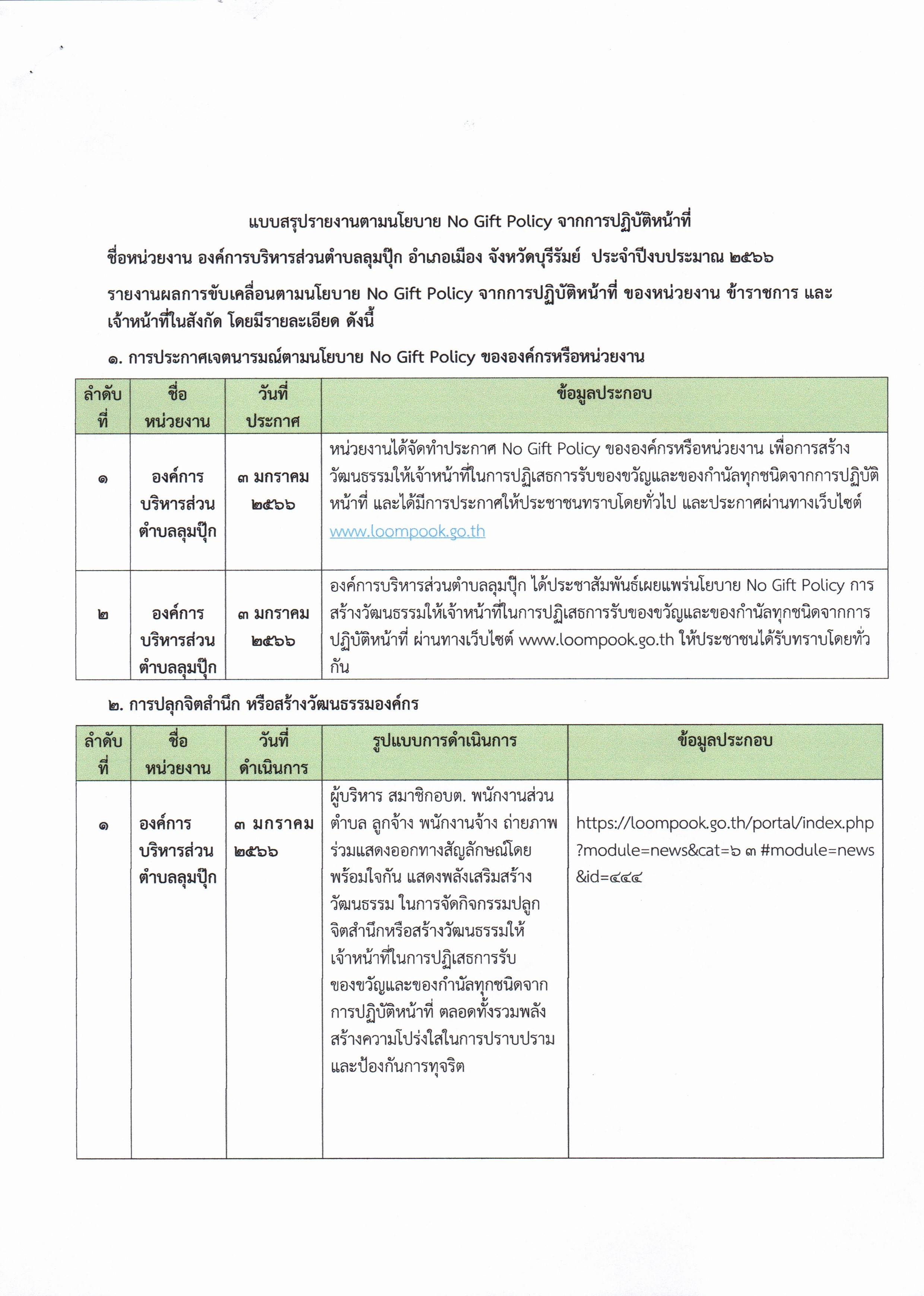 แบบสรุปรายงานตามนโยบาย No Gift Policy จากการปฏิบัติหน้าที่

ชื่อหน่วยงาน องค์การบริหารส่วนตำบลลุมปุ๊ก อำเภอเมือง จังหวัดบุรีรัมย์ ประจำปีงบประมาณ ๒๕๖๖

รายงานผลการขับเคลื่อนตามนโยบาย No Gift Policy จากการปฏิบัติหน้าที่ ของหน่วยงาน ข้าราชการ และเจ้าหน้าที่ในสังกัด โดยมีรายละเอียด ดังนี้

๑. การประกาศเจตนารมณ์ตามนโยบาย No Gift Policy ขององค์กรหรือหน่วยงาน

| ลำดับที่ | ชื่อหน่วยงาน | วันที่ประกาศ | ข้อมูลประกอบ |
|---|---|---|---|
| ๑ | องค์การบริหารส่วนตำบลลุมปุ๊ก | ๓ มกราคม ๒๕๖๖ | หน่วยงานได้จัดทำประกาศ No Gift Policy ขององค์กรหรือหน่วยงาน เพื่อการสร้างวัฒนธรรมให้เจ้าหน้าที่ในการปฏิเสธการรับของขวัญและของกำนัลทุกชนิดจากการปฏิบัติหน้าที่ และได้มีการประกาศให้ประชาชนทราบโดยทั่วไป และประกาศผ่านทางเว็บไซต์ www.loompook.go.th |
| ๒ | องค์การบริหารส่วนตำบลลุมปุ๊ก | ๓ มกราคม ๒๕๖๖ | องค์การบริหารส่วนตำบลลุมปุ๊ก ได้ประชาสัมพันธ์เผยแพร่นโยบาย No Gift Policy การสร้างวัฒนธรรมให้เจ้าหน้าที่ในการปฏิเสธการรับของขวัญและของกำนัลทุกชนิดจากการปฏิบัติหน้าที่ ผ่านทางเว็บไซต์ www.loompook.go.th ให้ประชาชนได้รับทราบโดยทั่วกัน |

๒. การปลุกจิตสำนึก หรือสร้างวัฒนธรรมองค์กร

| ลำดับที่ | ชื่อหน่วยงาน | วันที่ดำเนินการ | รูปแบบการดำเนินการ | ข้อมูลประกอบ |
|---|---|---|---|---|
| ๑ | องค์การบริหารส่วนตำบลลุมปุ๊ก | ๓ มกราคม ๒๕๖๖ | ผู้บริหาร สมาชิกอบต. พนักงานส่วนตำบล ลูกจ้าง พนักงานจ้าง ถ่ายภาพร่วมแสดงออกทางสัญลักษณ์โดยพร้อมใจกัน แสดงพลังเสริมสร้างวัฒนธรรม ในการจัดกิจกรรมปลูกจิตสำนึกหรือสร้างวัฒนธรรมให้เจ้าหน้าที่ในการปฏิเสธการรับของขวัญและของกำนัลทุกชนิดจากการปฏิบัติหน้าที่ ตลอดทั้งรวมพลังสร้างความโปร่งใสในการปราบปรามและป้องกันการทุจริต | https://loompook.go.th/portal/index.php?module=news&cat=๖ ๓ #module=news&id=๔๔๔ |